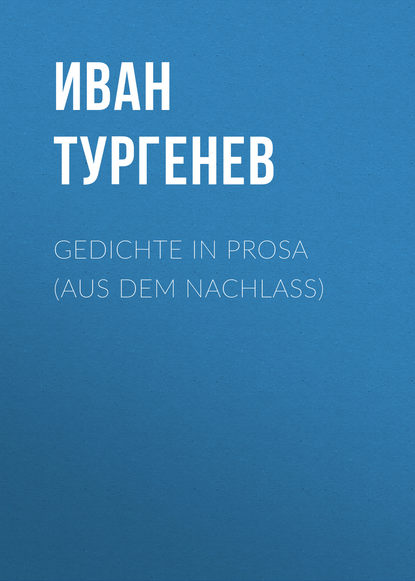 ИВАН ТУРГЕНЕВ

GEDICHTE IN PROSA (AUS DEM NACHLASS)